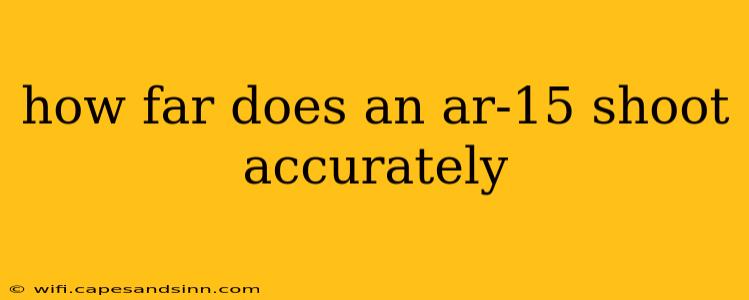 how far does an ar-15 shoot accurately

© wifi.capesandsinn.com